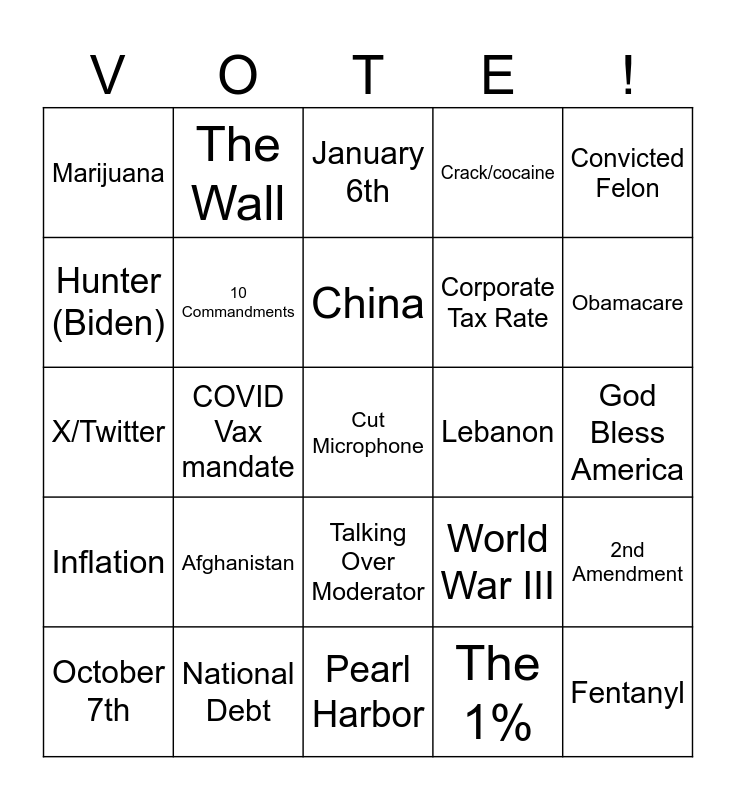 | V | O | T | E | ! |
|---|---|---|---|---|
| Marijuana | The Wall | January 6th | Crack/cocaine | Convicted Felon |
| Hunter (Biden) | 10 Commandments | China | Corporate Tax Rate | Obamacare |
| X/Twitter | COVID Vax mandate | Cut Microphone | Lebanon | God Bless America |
| Inflation | Afghanistan | Talking Over Moderator | World War III | 2nd Amendment |
| October 7th | National Debt | Pearl Harbor | The 1% | Fentanyl |